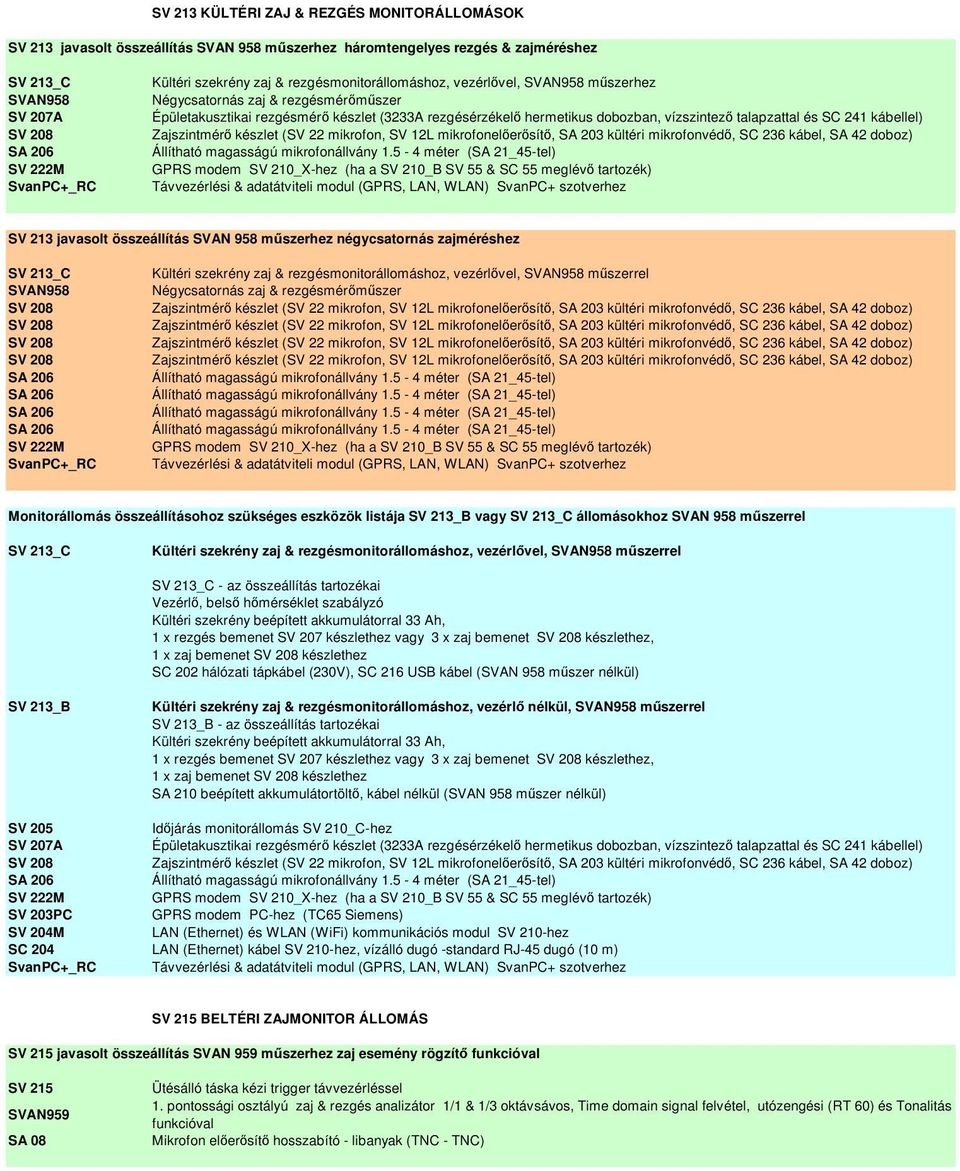 SV 213 KÜLTÉRI ZAJ & REZGÉS MONITORÁLLOMÁSOK

SV 213 javasolt összeállítás SVAN 958 műszerhez háromtengelyes rezgés & zajméréshez

| | |
|---|---|
| SV 213_C | Kültéri szekrény zaj & rezgésmonitorállomáshoz, vezérlővel, SVAN958 műszerhez |
| SVAN958 | Négycsatornás zaj & rezgésmérőműszer |
| SV 207A | Épületakusztikai rezgésmérő készlet (3233A rezgésérzékelő hermetikus dobozban, vízszintező talapzattal és SC 241 kábellel) |
| SV 208 | Zajszintmérő készlet (SV 22 mikrofon, SV 12L mikrofonelőerősítő, SA 203 kültéri mikrofonvédő, SC 236 kábel, SA 42 doboz) |
| SA 206 | Állítható magasságú mikrofonállvány 1.5 - 4 méter (SA 21_45-tel) |
| SV 222M | GPRS modem SV 210_X-hez (ha a SV 210_B SV 55 & SC 55 meglévő tartozék) |
| SvanPC+_RC | Távvezérlési & adatátviteli modul (GPRS, LAN, WLAN) SvanPC+ szotverhez |

SV 213 javasolt összeállítás SVAN 958 műszerhez négycsatornás zajméréshez

| | |
|---|---|
| SV 213_C | Kültéri szekrény zaj & rezgésmonitorállomáshoz, vezérlővel, SVAN958 műszerrel |
| SVAN958 | Négycsatornás zaj & rezgésmérőműszer |
| SV 208 | Zajszintmérő készlet (SV 22 mikrofon, SV 12L mikrofonelőerősítő, SA 203 kültéri mikrofonvédő, SC 236 kábel, SA 42 doboz) |
| SV 208 | Zajszintmérő készlet (SV 22 mikrofon, SV 12L mikrofonelőerősítő, SA 203 kültéri mikrofonvédő, SC 236 kábel, SA 42 doboz) |
| SV 208 | Zajszintmérő készlet (SV 22 mikrofon, SV 12L mikrofonelőerősítő, SA 203 kültéri mikrofonvédő, SC 236 kábel, SA 42 doboz) |
| SV 208 | Zajszintmérő készlet (SV 22 mikrofon, SV 12L mikrofonelőerősítő, SA 203 kültéri mikrofonvédő, SC 236 kábel, SA 42 doboz) |
| SA 206 | Állítható magasságú mikrofonállvány 1.5 - 4 méter (SA 21_45-tel) |
| SA 206 | Állítható magasságú mikrofonállvány 1.5 - 4 méter (SA 21_45-tel) |
| SA 206 | Állítható magasságú mikrofonállvány 1.5 - 4 méter (SA 21_45-tel) |
| SA 206 | Állítható magasságú mikrofonállvány 1.5 - 4 méter (SA 21_45-tel) |
| SV 222M | GPRS modem SV 210_X-hez (ha a SV 210_B SV 55 & SC 55 meglévő tartozék) |
| SvanPC+_RC | Távvezérlési & adatátviteli modul (GPRS, LAN, WLAN) SvanPC+ szotverhez |

Monitorállomás összeállításohoz szükséges eszközök listája SV 213_B vagy SV 213_C állomásokhoz SVAN 958 műszerrel

SV 213_C Kültéri szekrény zaj & rezgésmonitorállomáshoz, vezérlővel, SVAN958 műszerrel

SV 213_C - az összeállítás tartozékai
Vezérlő, belső hőmérséklet szabályzó
Kültéri szekrény beépített akkumulátorral 33 Ah,
1 x rezgés bemenet SV 207 készlethez vagy 3 x zaj bemenet SV 208 készlethez,
1 x zaj bemenet SV 208 készlethez
SC 202 hálózati tápkábel (230V), SC 216 USB kábel (SVAN 958 műszer nélkül)

SV 213_B Kültéri szekrény zaj & rezgésmonitorállomáshoz, vezérlő nélkül, SVAN958 műszerrel
SV 213_B - az összeállítás tartozékai
Kültéri szekrény beépített akkumulátorral 33 Ah,
1 x rezgés bemenet SV 207 készlethez vagy 3 x zaj bemenet SV 208 készlethez,
1 x zaj bemenet SV 208 készlethez
SA 210 beépített akkumulátortöltő, kábel nélkül (SVAN 958 műszer nélkül)

| | |
|---|---|
| SV 205 | Időjárás monitorállomás SV 210_C-hez |
| SV 207A | Épületakusztikai rezgésmérő készlet (3233A rezgésérzékelő hermetikus dobozban, vízszintező talapzattal és SC 241 kábellel) |
| SV 208 | Zajszintmérő készlet (SV 22 mikrofon, SV 12L mikrofonelőerősítő, SA 203 kültéri mikrofonvédő, SC 236 kábel, SA 42 doboz) |
| SA 206 | Állítható magasságú mikrofonállvány 1.5 - 4 méter (SA 21_45-tel) |
| SV 222M | GPRS modem SV 210_X-hez (ha a SV 210_B SV 55 & SC 55 meglévő tartozék) |
| SV 203PC | GPRS modem PC-hez (TC65 Siemens) |
| SV 204M | LAN (Ethernet) és WLAN (WiFi) kommunikációs modul SV 210-hez |
| SC 204 | LAN (Ethernet) kábel SV 210-hez, vízálló dugó -standard RJ-45 dugó (10 m) |
| SvanPC+_RC | Távvezérlési & adatátviteli modul (GPRS, LAN, WLAN) SvanPC+ szotverhez |

SV 215 BELTÉRI ZAJMONITOR ÁLLOMÁS

SV 215 javasolt összeállítás SVAN 959 műszerhez zaj esemény rögzítő funkcióval

| | |
|---|---|
| SV 215 | Ütésálló táska kézi trigger távvezérléssel |
| SVAN959 | 1. pontossági osztályú zaj & rezgés analizátor 1/1 & 1/3 oktávsávos, Time domain signal felvétel, utózengési (RT 60) és Tonalitás funkcióval |
| SA 08 | Mikrofon előerősítő hosszabító - libanyak (TNC - TNC) |